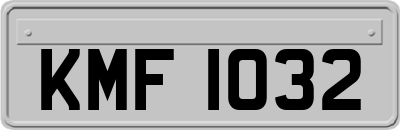 KMF 1032